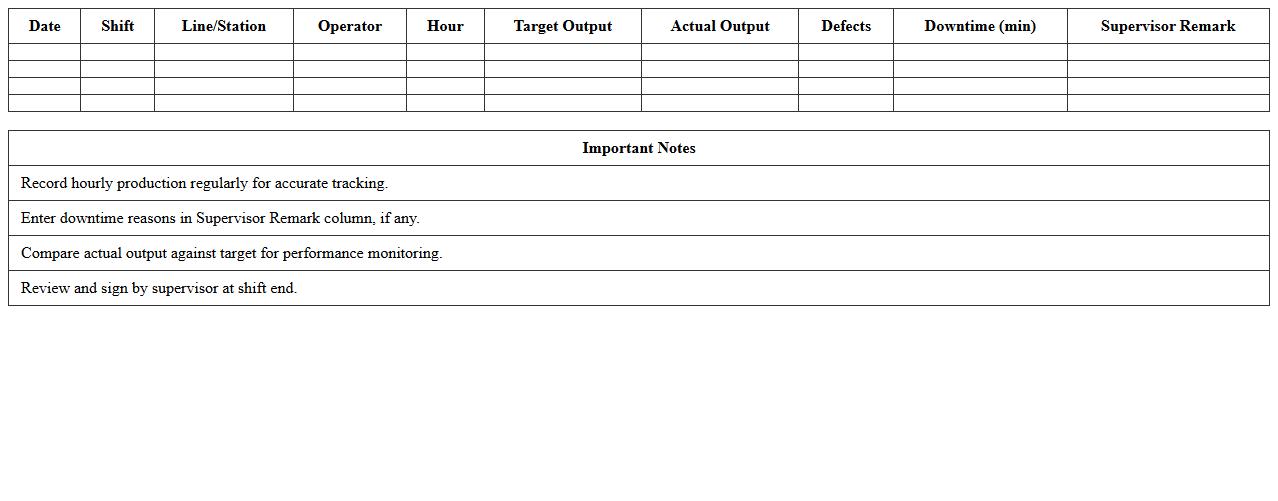 | Date | Shift | Line/Station | Operator | Hour | Target Output | Actual Output | Defects | Downtime (min) | Supervisor Remark |
|---|---|---|---|---|---|---|---|---|---|
| | | | | | | | | | |
| | | | | | | | | | |
| | | | | | | | | | |
| | | | | | | | | | |

| Important Notes |
|---|
| Record hourly production regularly for accurate tracking. |
| Enter downtime reasons in Supervisor Remark column, if any. |
| Compare actual output against target for performance monitoring. |
| Review and sign by supervisor at shift end. |